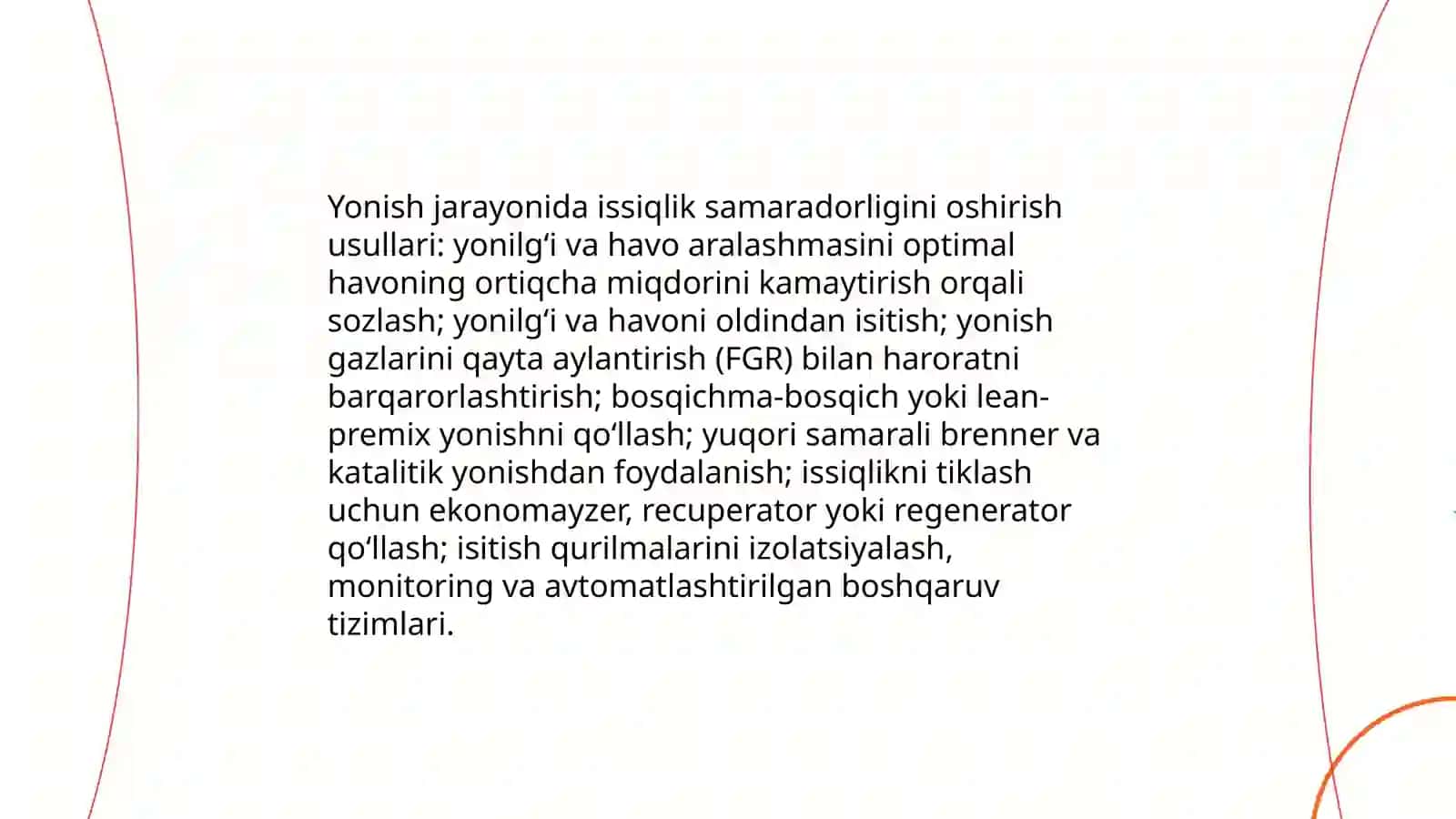 Yonish jarayonida issiqlik samaradorligini oshirish usullari: yonilg‘i va havo aralashmasini optimal havoning ortiqcha miqdorini kamaytirish orqali sozlash; yonilg‘i va havoni oldindan isitish; yonish gazlarini qayta aylantirish (FGR) bilan haroratni barqarorlashtirish; bosqichma-bosqich yoki lean-premix yonishni qo‘llash; yuqori samarali brenner va katalitik yonishdan foydalanish; issiqlikni tiklash uchun ekonomayzer, recuperator yoki regenerator qo‘llash; isitish qurilmalarini izolatsiyalash, monitoring va avtomatlashtirilgan boshqaruv tizimlari.